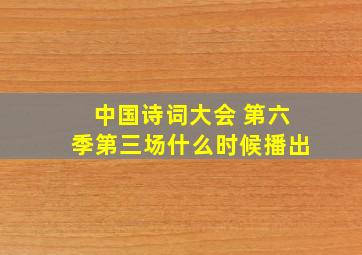 中国诗词大会 第六季第三场什么时候播出